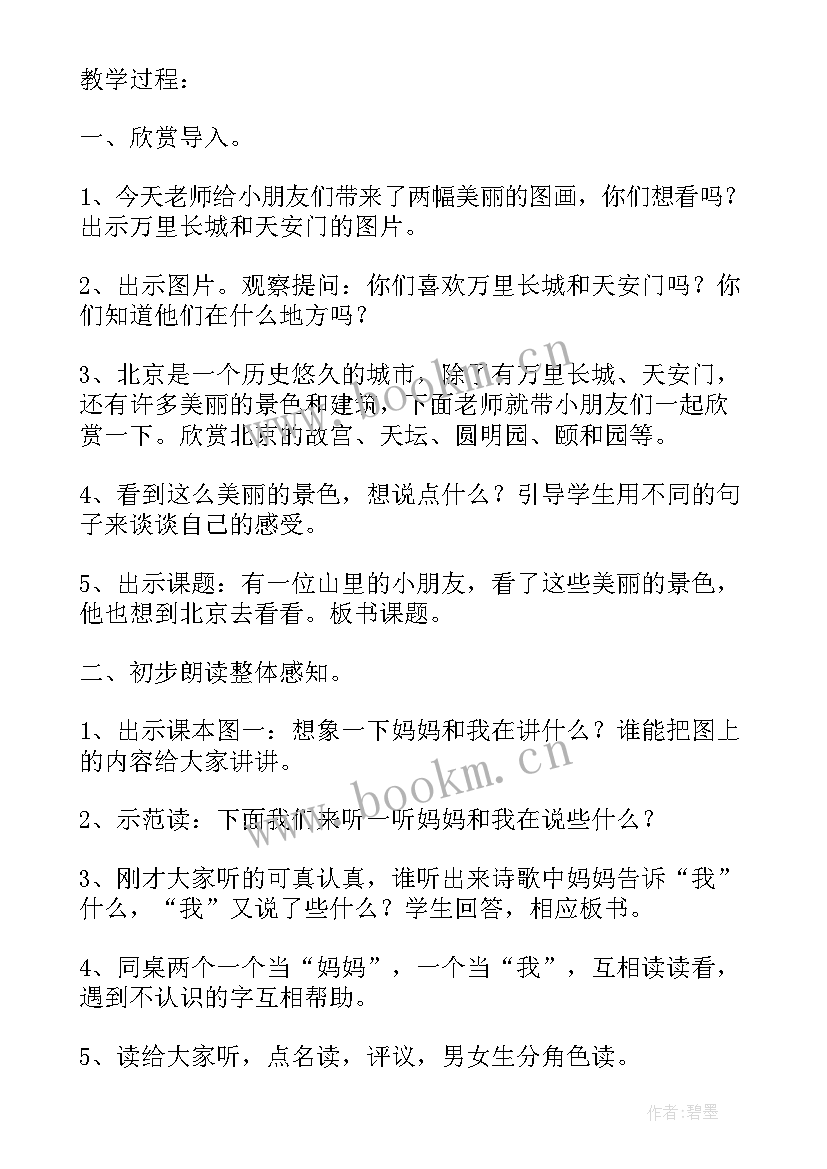 教学过程：

一、欣赏导入。

1、今天老师给小朋友们带来了两幅美丽的图画，你们想看吗？出示万里长城和天安门的图片。

2、出示图片。观察提问：你们喜欢万里长城和天安门吗？你们知道他们在什么地方吗？

3、北京是一个历史悠久的城市，除了有万里长城、天安门，还有许多美丽的景色和建筑，下面老师就带小朋友们一起欣赏一下。欣赏北京的故宫、天坛、圆明园、颐和园等。

4、看到这么美丽的景色，想说点什么？引导学生用不同的句子来谈谈自己的感受。

5、出示课题：有一位山里的小朋友，看了这些美丽的景色，他也想到北京去看看。板书课题。

二、初步朗读整体感知。

1、出示课本图一：想象一下妈妈和我在讲什么？谁能把图上的内容给大家讲讲。

2、示范读：下面我们来听一听妈妈和我在说些什么？

3、刚才大家听的可真认真，谁听出来诗歌中妈妈告诉“我”什么，“我”又说了些什么？学生回答，相应板书。

4、同桌两个一个当“妈妈”，一个当“我”，互相读读看，遇到不认识的字互相帮助。

5、读给大家听，点名读，评议，男女生分角色读。

www.bookm.cn

www.bookm.cn

作者：碧墨